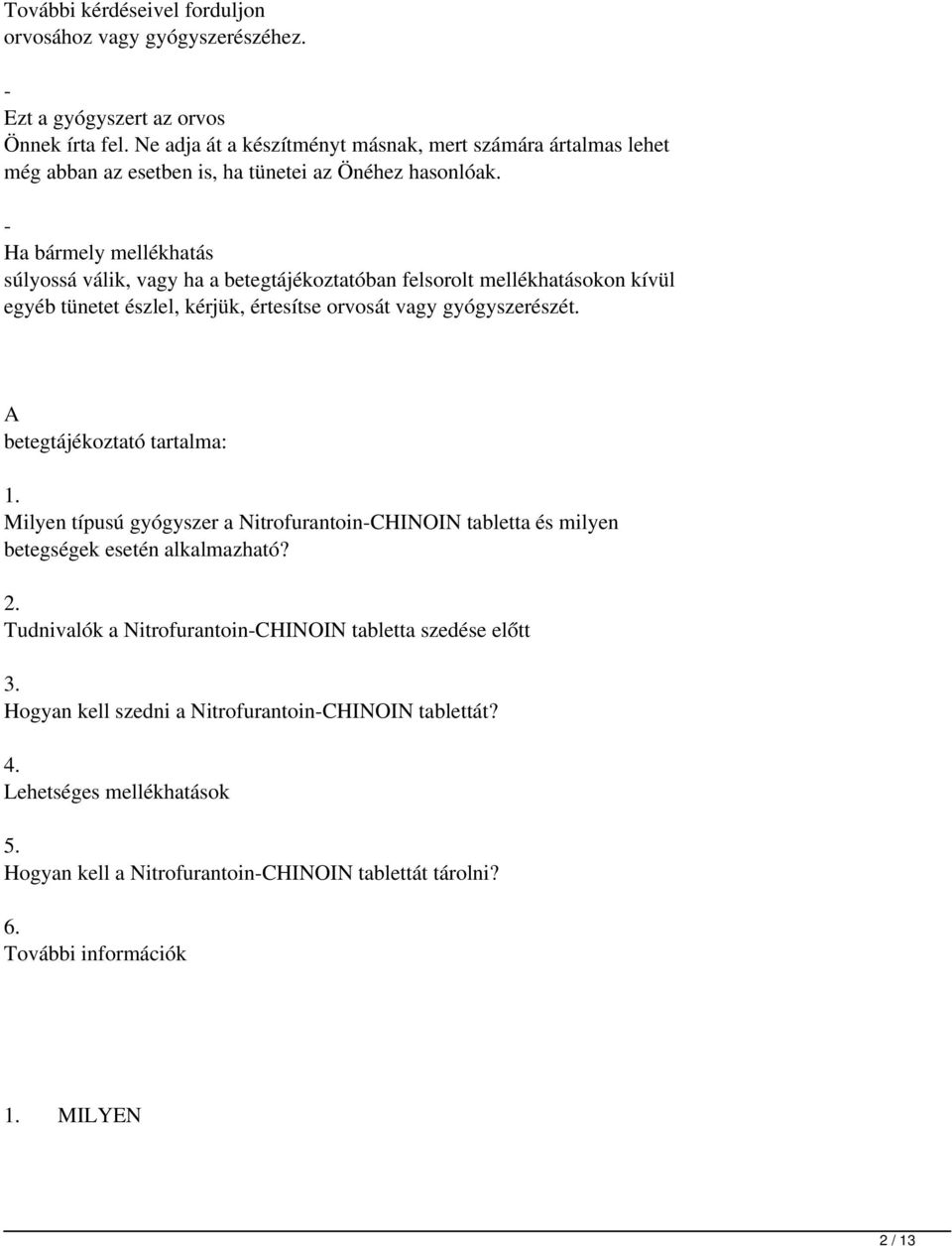 További kérdéseivel forduljon orvosához vagy gyógyszerészéhez.

-
Ezt a gyógyszert az orvos Önnek írta fel. Ne adja át a készítményt másnak, mert számára ártalmas lehet még abban az esetben is, ha tünetei az Önéhez hasonlóak.

-
Ha bármely mellékhatás súlyossá válik, vagy ha a betegtájékoztatóban felsorolt mellékhatásokon kívül egyéb tünetet észlel, kérjük, értesítse orvosát vagy gyógyszerészét.

A betegtájékoztató tartalma:

1.
Milyen típusú gyógyszer a Nitrofurantoin-CHINOIN tabletta és milyen betegségek esetén alkalmazható?

2.
Tudnivalók a Nitrofurantoin-CHINOIN tabletta szedése előtt

3.
Hogyan kell szedni a Nitrofurantoin-CHINOIN tablettát?

4.
Lehetséges mellékhatások

5.
Hogyan kell a Nitrofurantoin-CHINOIN tablettát tárolni?

6.
További információk

1. MILYEN

2 / 13